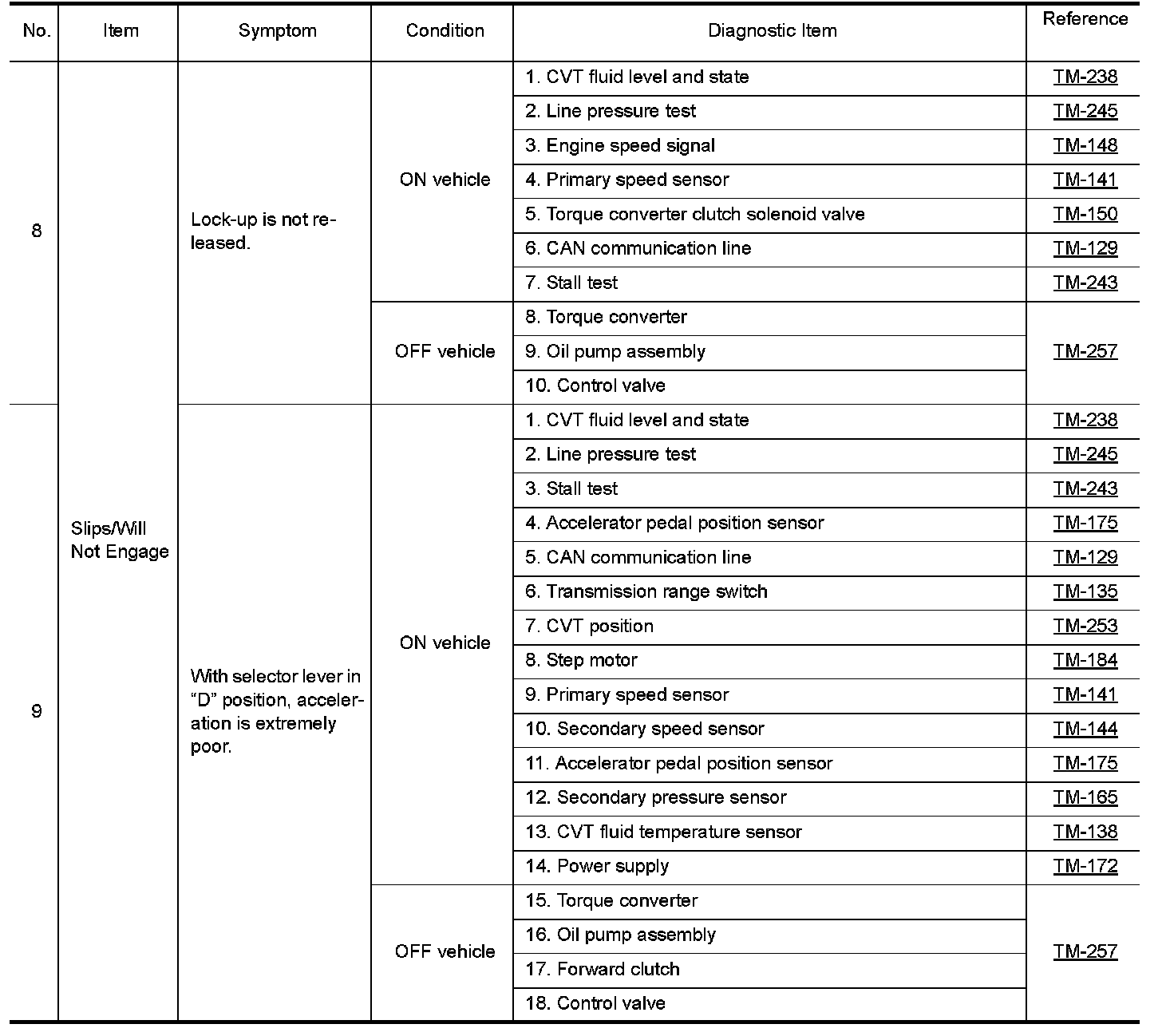 | No. | Item | Symptom | Condition | Diagnostic Item | Reference |
|---|---|---|---|---|---|
| 8 | Slips/Will Not Engage | Lock-up is not released. | ON vehicle | 1. CVT fluid level and state | TM-238 |
| | | | | 2. Line pressure test | TM-245 |
| | | | | 3. Engine speed signal | TM-148 |
| | | | | 4. Primary speed sensor | TM-141 |
| | | | | 5. Torque converter clutch solenoid valve | TM-150 |
| | | | | 6. CAN communication line | TM-129 |
| | | | | 7. Stall test | TM-243 |
| | | | OFF vehicle | 8. Torque converter | TM-257 |
| | | | | 9. Oil pump assembly | |
| | | | | 10. Control valve | |
| 9 | | With selector lever in “D” position, acceleration is extremely poor. | ON vehicle | 1. CVT fluid level and state | TM-238 |
| | | | | 2. Line pressure test | TM-245 |
| | | | | 3. Stall test | TM-243 |
| | | | | 4. Accelerator pedal position sensor | TM-175 |
| | | | | 5. CAN communication line | TM-129 |
| | | | | 6. Transmission range switch | TM-135 |
| | | | | 7. CVT position | TM-253 |
| | | | | 8. Step motor | TM-184 |
| | | | | 9. Primary speed sensor | TM-141 |
| | | | | 10. Secondary speed sensor | TM-144 |
| | | | | 11. Accelerator pedal position sensor | TM-175 |
| | | | | 12. Secondary pressure sensor | TM-165 |
| | | | | 13. CVT fluid temperature sensor | TM-138 |
| | | | | 14. Power supply | TM-172 |
| | | | OFF vehicle | 15. Torque converter | TM-257 |
| | | | | 16. Oil pump assembly | |
| | | | | 17. Forward clutch | |
| | | | | 18. Control valve | |